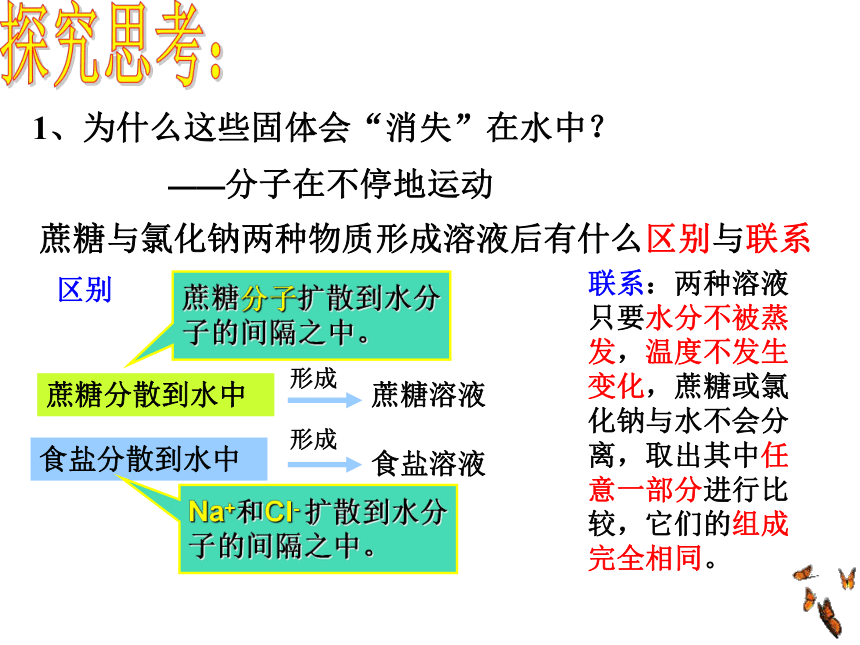 探究思考：

1、为什么这些固体会“消失”在水中？

——分子在不停地运动

蔗糖与氯化钠两种物质形成溶液后有什么区别与联系

区别

蔗糖分子扩散到水分子的间隔之中。

蔗糖分散到水中 形成 蔗糖溶液

食盐分散到水中 形成 食盐溶液

$Na^+$和$Cl^-$扩散到水分子的间隔之中。

联系：两种溶液只要水分不被蒸发，温度不发生变化，蔗糖或氯化钠与水不会分离，取出其中任意一部分进行比较，它们的组成完全相同。